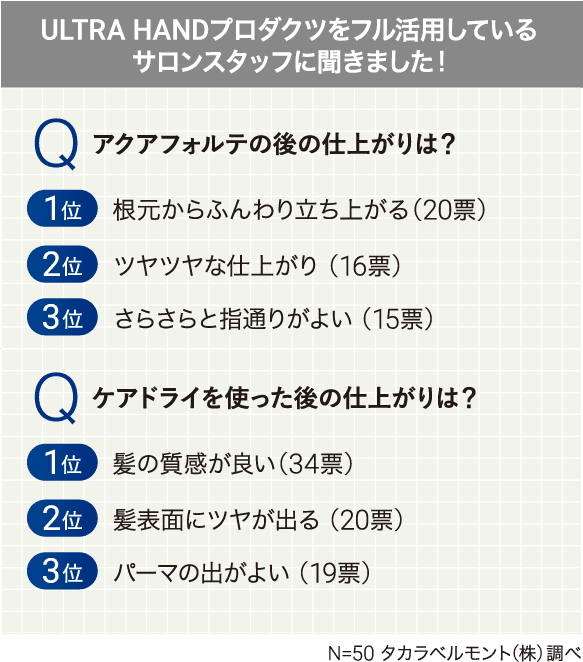 ULTRA HANDプロダクツをフル活用しているサロンスタッフに聞きました！

Q アクアフォルテの後の仕上がりは？

1位 根元からふんわり立ち上がる（20票）

2位 ツヤツヤな仕上がり（16票）

3位 さらさらと指通りがよい（15票）

Q ケアドライを使った後の仕上がりは？

1位 髪の質感が良い（34票）

2位 髪表面にツヤが出る（20票）

3位 パーマの出がよい（19票）

N=50 タカラベルモント（株）調べ